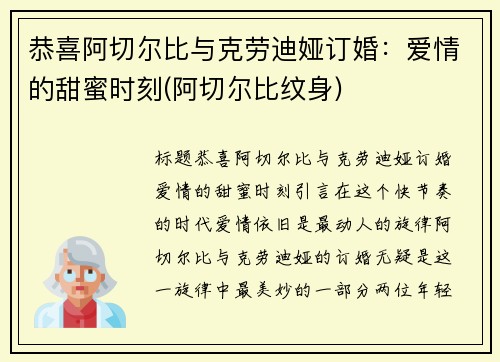 恭喜阿切尔比与克劳迪娅订婚：爱情的甜蜜时刻(阿切尔比纹身)

标题恭喜阿切尔比与克劳迪娅订婚爱情的甜蜜时刻引言在这个快节奏的时代爱情依旧是最动人的旋律阿切尔比与克劳迪娅的订婚无疑是这一旋律中最美妙的一部分两位年轻